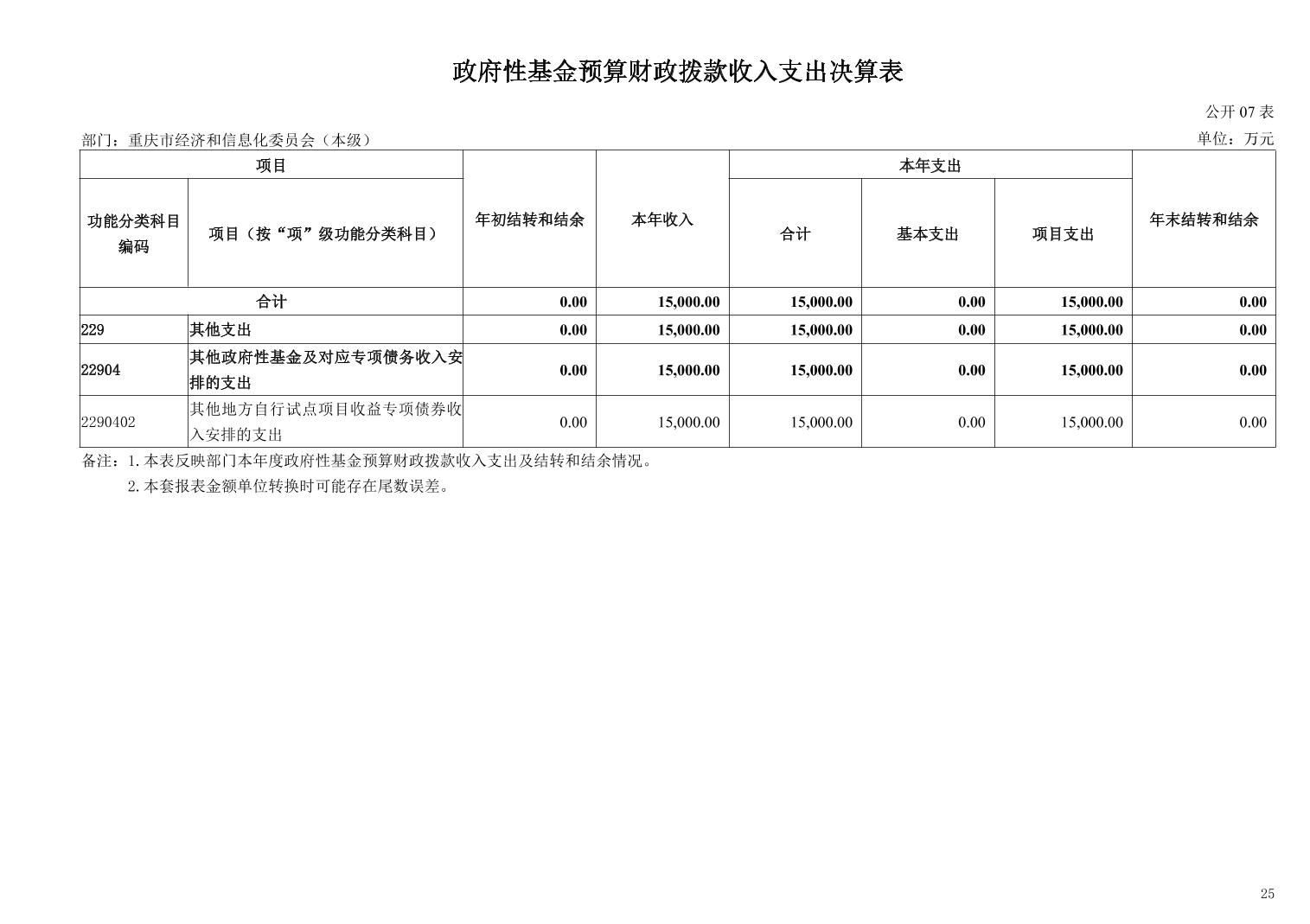 政府性基金预算财政拨款收入支出决算表

公开 07 表

部门：重庆市经济和信息化委员会（本级）

单位：万元

| 项目 | | 年初结转和结余 | 本年收入 | 本年支出 | | | 年末结转和结余 |
|---|---|---|---|---|---|---|---|
| 功能分类科目编码 | 项目（按“项”级功能分类科目） | | | 合计 | 基本支出 | 项目支出 | |
| 合计 | | 0.00 | 15,000.00 | 15,000.00 | 0.00 | 15,000.00 | 0.00 |
| 229 | 其他支出 | 0.00 | 15,000.00 | 15,000.00 | 0.00 | 15,000.00 | 0.00 |
| 22904 | 其他政府性基金及对应专项债务收入安排的支出 | 0.00 | 15,000.00 | 15,000.00 | 0.00 | 15,000.00 | 0.00 |
| 2290402 | 其他地方自行试点项目收益专项债券收入安排的支出 | 0.00 | 15,000.00 | 15,000.00 | 0.00 | 15,000.00 | 0.00 |

备注：1.本表反映部门本年度政府性基金预算财政拨款收入支出及结转和结余情况。
2.本套报表金额单位转换时可能存在尾数误差。

25